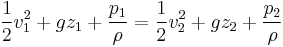 $\frac{1}{2}v_1^2 + gz_1 + \frac{p_1}{\rho} = \frac{1}{2}v_2^2 + gz_2 + \frac{p_2}{\rho}$